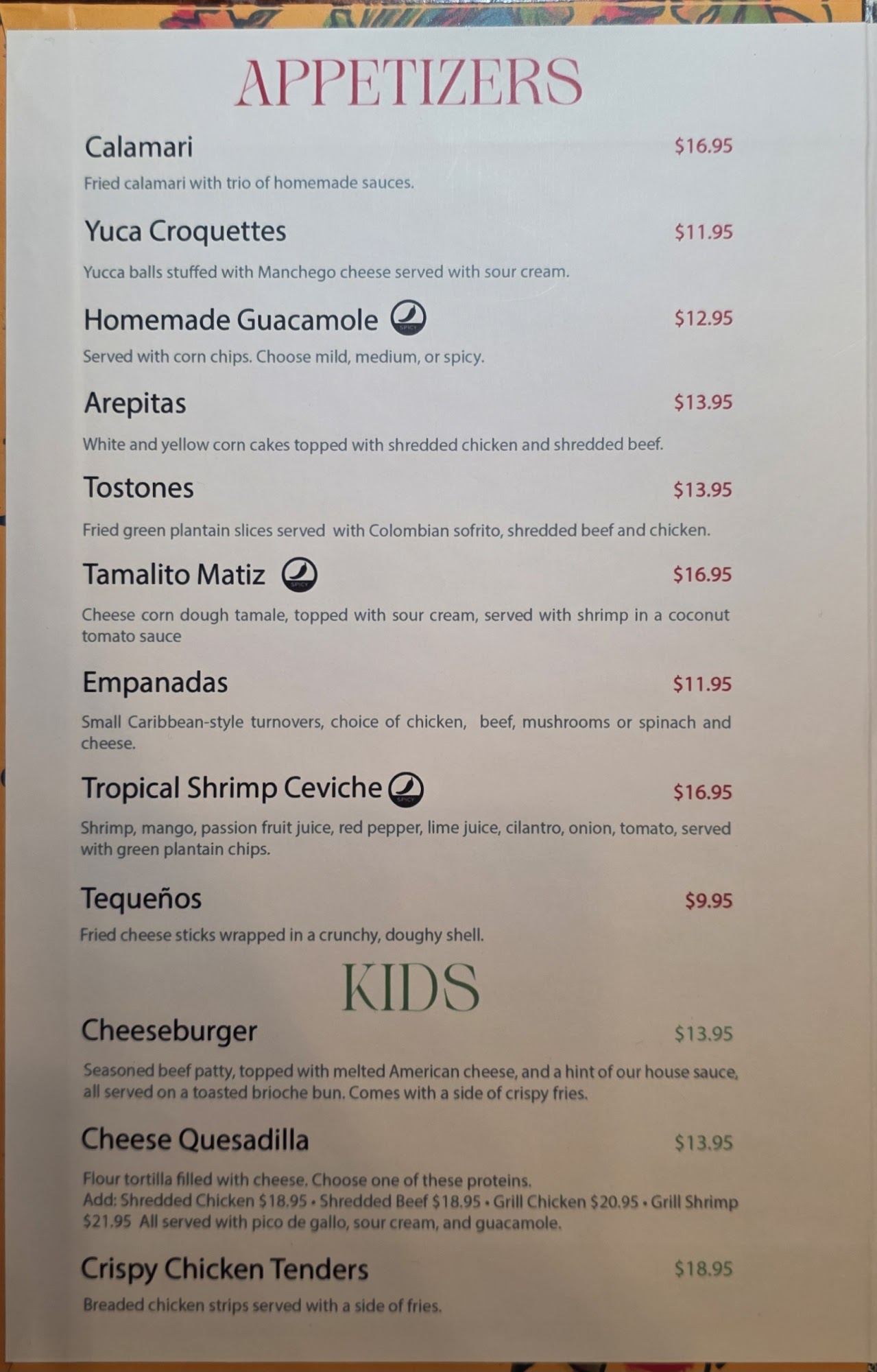 APPETIZERS

Calamari $16.95

Fried calamari with trio of homemade sauces.

Yuca Croquettes $11.95

Yucca balls stuffed with Manchego cheese served with sour cream.

Homemade Guacamole $12.95

Served with corn chips. Choose mild, medium, or spicy.

Arepitas $13.95

White and yellow corn cakes topped with shredded chicken and shredded beef.

Tostones $13.95

Fried green plantain slices served with Colombian sofrito, shredded beef and chicken.

Tamalito Matiz $16.95

Cheese corn dough tamale, topped with sour cream, served with shrimp in a coconut tomato sauce

Empanadas $11.95

Small Caribbean-style turnovers, choice of chicken, beef, mushrooms or spinach and cheese.

Tropical Shrimp Ceviche $16.95

Shrimp, mango, passion fruit juice, red pepper, lime juice, cilantro, onion, tomato, served with green plantain chips.

Tequeños $9.95

Fried cheese sticks wrapped in a crunchy, doughy shell.

KIDS

Cheeseburger $13.95

Seasoned beef patty, topped with melted American cheese, and a hint of our house sauce, all served on a toasted brioche bun. Comes with a side of crispy fries.

Cheese Quesadilla $13.95

Flour tortilla filled with cheese. Choose one of these proteins.
Add: Shredded Chicken $18.95 • Shredded Beef $18.95 • Grill Chicken $20.95 • Grill Shrimp $21.95 All served with pico de gallo, sour cream, and guacamole.

Crispy Chicken Tenders $18.95

Breaded chicken strips served with a side of fries.